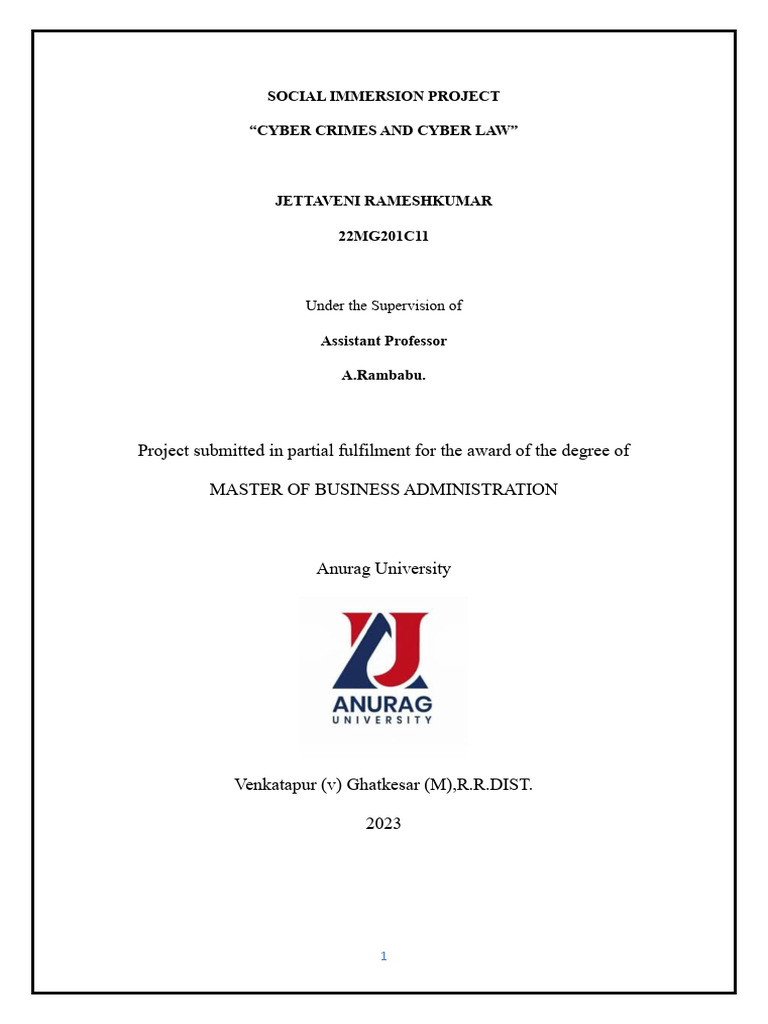 SOCIAL IMMERSION PROJECT

“CYBER CRIMES AND CYBER LAW”

JETTAVENI RAMESHKUMAR

22MG201C11

Under the Supervision of

Assistant Professor

A.Rambabu.

Project submitted in partial fulfilment for the award of the degree of

MASTER OF BUSINESS ADMINISTRATION

Anurag University

ANURAG UNIVERSITY

Venkatapur (v) Ghatkesar (M),R.R.DIST.

2023

1